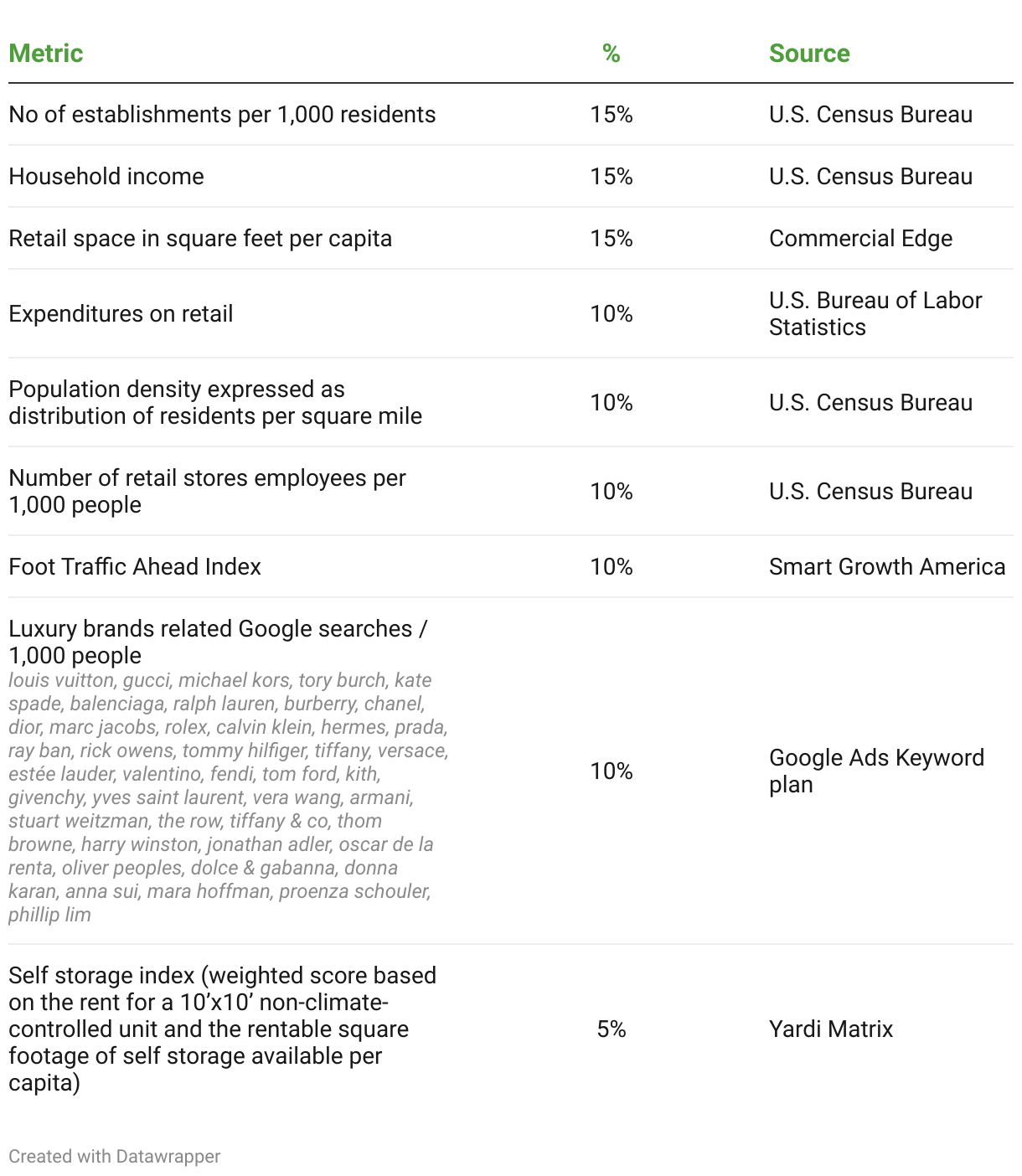 | Metric | % | Source |
|---|---|---|
| No of establishments per 1,000 residents | 15% | U.S. Census Bureau |
| Household income | 15% | U.S. Census Bureau |
| Retail space in square feet per capita | 15% | Commercial Edge |
| Expenditures on retail | 10% | U.S. Bureau of Labor Statistics |
| Population density expressed as distribution of residents per square mile | 10% | U.S. Census Bureau |
| Number of retail stores employees per 1,000 people | 10% | U.S. Census Bureau |
| Foot Traffic Ahead Index | 10% | Smart Growth America |
| Luxury brands related Google searches / 1,000 people louis vuitton, gucci, michael kors, tory burch, kate spade, balenciaga, ralph lauren, burberry, chanel, dior, marc jacobs, rolex, calvin klein, hermes, prada, ray ban, rick owens, tommy hilfiger, tiffany, versace, estée lauder, valentino, fendi, tom ford, kith, givenchy, yves saint laurent, vera wang, armani, stuart weitzman, the row, tiffany & co, thom browne, harry winston, jonathan adler, oscar de la renta, oliver peoples, dolce & gabanna, donna karan, anna sui, mara hoffman, proenza schouler, phillip lim | 10% | Google Ads Keyword plan |
| Self storage index (weighted score based on the rent for a 10’x10’ non-climate-controlled unit and the rentable square footage of self storage available per capita) | 5% | Yardi Matrix |

Created with Datawrapper